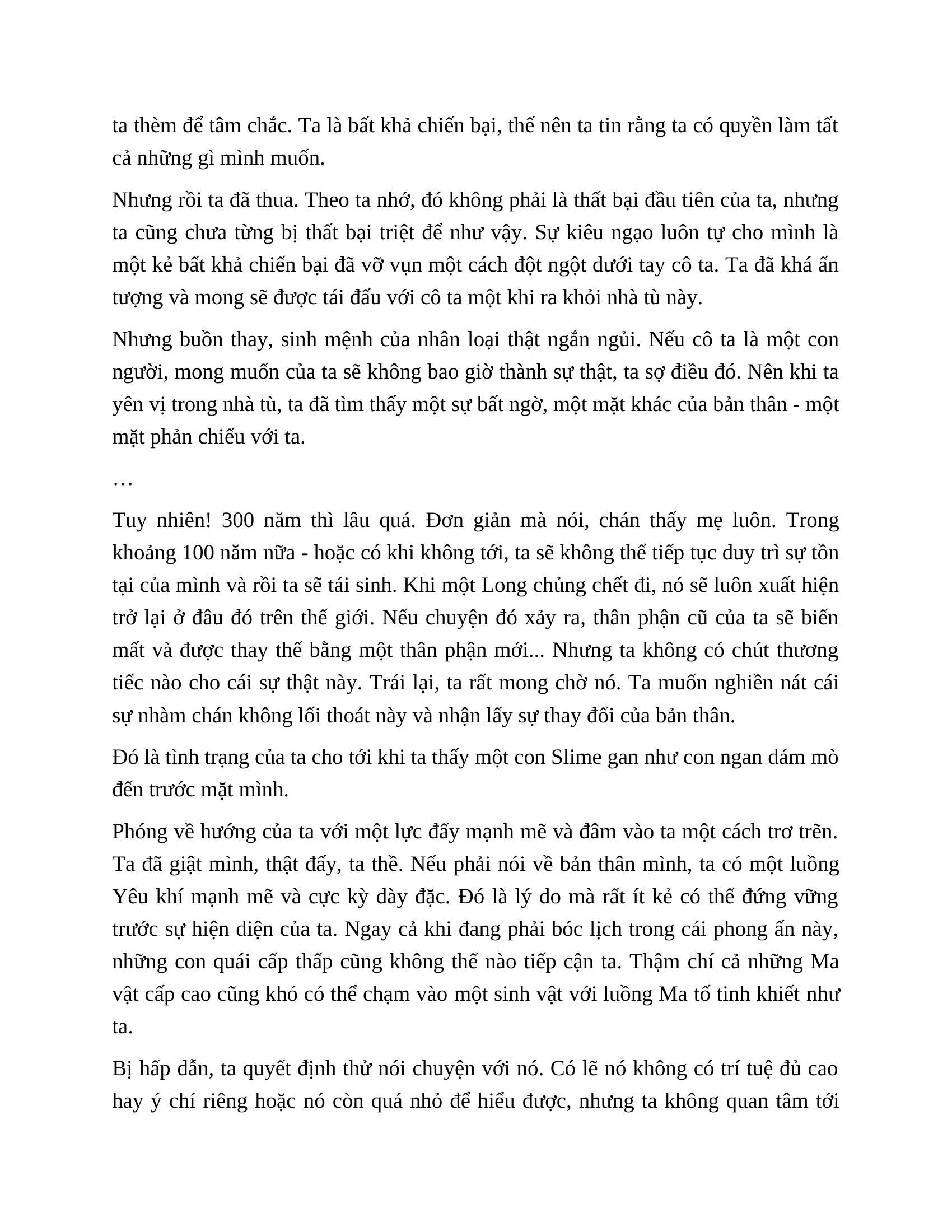 ta thèm để tâm chắc. Ta là bất khả chiến bại, thế nên ta tin rằng ta có quyền làm tất cả những gì mình muốn.

Nhưng rồi ta đã thua. Theo ta nhớ, đó không phải là thất bại đầu tiên của ta, nhưng ta cũng chưa từng bị thất bại triệt để như vậy. Sự kiêu ngạo luôn tự cho mình là một kẻ bất khả chiến bại đã vỡ vụn một cách đột ngột dưới tay cô ta. Ta đã khá ấn tượng và mong sẽ được tái đấu với cô ta một khi ra khỏi nhà tù này.

Nhưng buồn thay, sinh mệnh của nhân loại thật ngắn ngủi. Nếu cô ta là một con người, mong muốn của ta sẽ không bao giờ thành sự thật, ta sợ điều đó. Nên khi ta yên vị trong nhà tù, ta đã tìm thấy một sự bất ngờ, một mặt khác của bản thân - một mặt phản chiếu với ta.

…

Tuy nhiên! 300 năm thì lâu quá. Đơn giản mà nói, chán thấy mẹ luôn. Trong khoảng 100 năm nữa - hoặc có khi không tới, ta sẽ không thể tiếp tục duy trì sự tồn tại của mình và rồi ta sẽ tái sinh. Khi một Long chủng chết đi, nó sẽ luôn xuất hiện trở lại ở đâu đó trên thế giới. Nếu chuyện đó xảy ra, thân phận cũ của ta sẽ biến mất và được thay thế bằng một thân phận mới... Nhưng ta không có chút thương tiếc nào cho cái sự thật này. Trái lại, ta rất mong chờ nó. Ta muốn nghiền nát cái sự nhàm chán không lối thoát này và nhận lấy sự thay đổi của bản thân.

Đó là tình trạng của ta cho tới khi ta thấy một con Slime gan như con ngan dám mò đến trước mặt mình.

Phóng về hướng của ta với một lực đẩy mạnh mẽ và đâm vào ta một cách trơ trẽn. Ta đã giật mình, thật đấy, ta thề. Nếu phải nói về bản thân mình, ta có một luồng Yêu khí mạnh mẽ và cực kỳ dày đặc. Đó là lý do mà rất ít kẻ có thể đứng vững trước sự hiện diện của ta. Ngay cả khi đang phải bóc lịch trong cái phong ấn này, những con quái cấp thấp cũng không thể nào tiếp cận ta. Thậm chí cả những Ma vật cấp cao cũng khó có thể chạm vào một sinh vật với luồng Ma tố tinh khiết như ta.

Bị hấp dẫn, ta quyết định thử nói chuyện với nó. Có lẽ nó không có trí tuệ đủ cao hay ý chí riêng hoặc nó còn quá nhỏ để hiểu được, nhưng ta không quan tâm tới